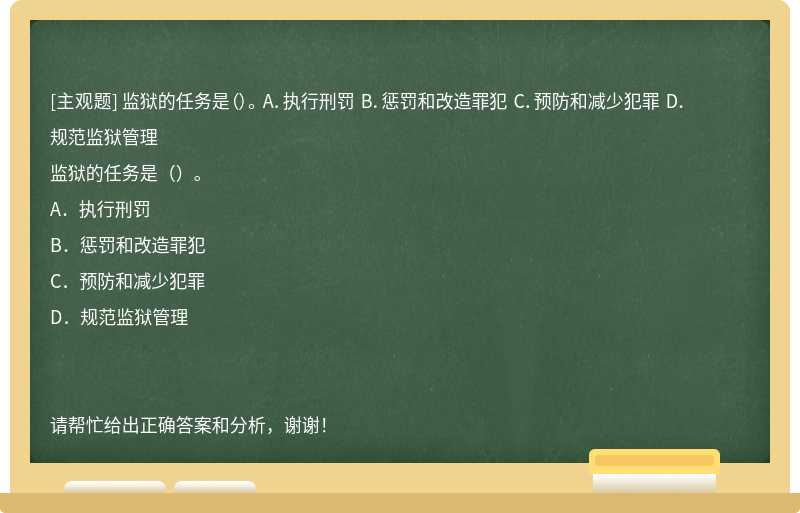 [主观题] 监狱的任务是 ()。A. 执行刑罚 B. 惩罚和改造罪犯 C. 预防和减少犯罪 D. 规范监狱管理

监狱的任务是（）。

A．执行刑罚

B．惩罚和改造罪犯

C．预防和减少犯罪

D．规范监狱管理

请帮忙给出正确答案和分析，谢谢！